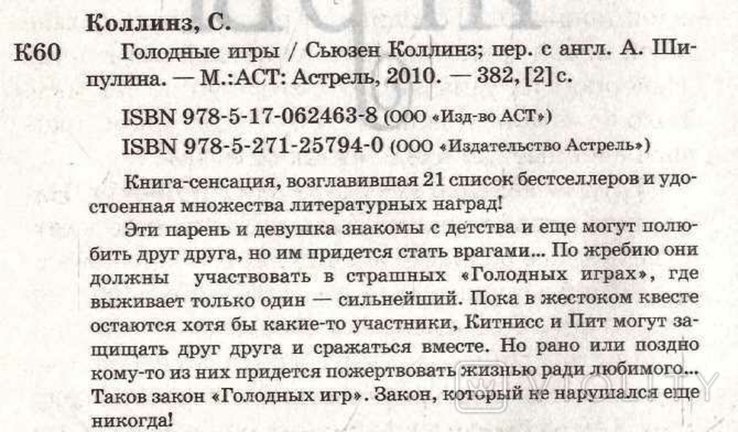 Коллинз, С.

К60 Голодные игры / Сьюзен Коллинз; пер. с англ. А. Шипулина. — М.:АСТ: Астрель, 2010. — 382, [2] с.

ISBN 978-5-17-062463-8 (ООО «Изд-во АСТ»)
ISBN 978-5-271-25794-0 (ООО «Издательство Астрель»)

Книга-сенсация, возглавившая 21 список бестселлеров и удостоенная множества литературных наград!

Эти парень и девушка знакомы с детства и еще могут полюбить друг друга, но им придется стать врагами... По жребию они должны участвовать в страшных «Голодных играх», где выживает только один — сильнейший. Пока в жестоком квесте остаются хотя бы какие-то участники, Китнисс и Пит могут защищать друг друга и сражаться вместе. Но рано или поздно кому-то из них придется пожертвовать жизнью ради любимого... Таков закон «Голодных игр». Закон, который не нарушался еще никогда!

VIOLITY